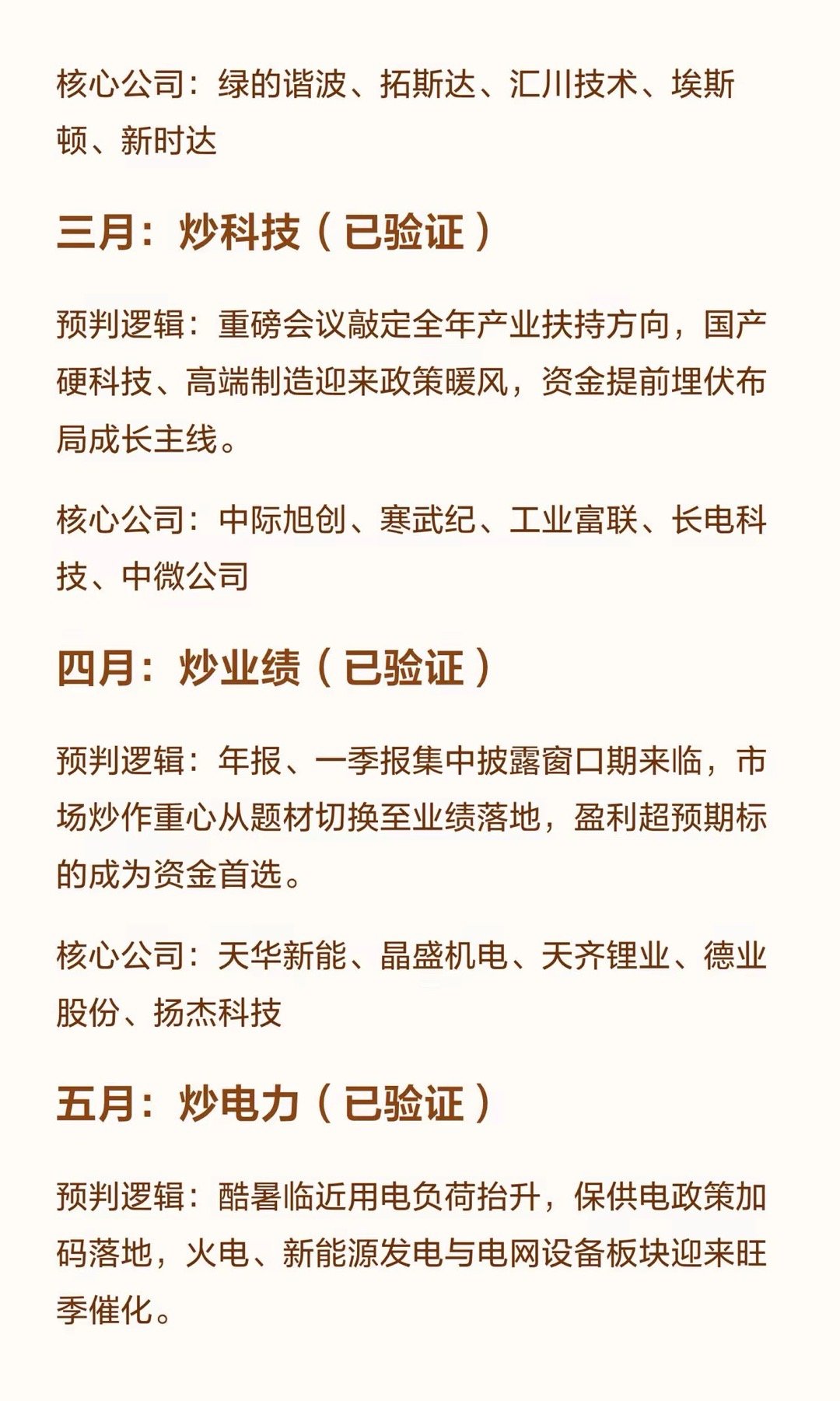 核心公司：绿的谐波、拓斯达、汇川技术、埃斯顿、新时达

三月：炒科技（已验证）

预判逻辑：重磅会议敲定全年产业扶持方向，国产硬科技、高端制造迎来政策暖风，资金提前埋伏布局成长主线。

核心公司：中际旭创、寒武纪、工业富联、长电科技、中微公司

四月：炒业绩（已验证）

预判逻辑：年报、一季报集中披露窗口期来临，市场炒作重心从题材切换至业绩落地，盈利超预期标的成为资金首选。

核心公司：天华新能、晶盛机电、天齐锂业、德业股份、扬杰科技

五月：炒电力（已验证）

预判逻辑：酷暑临近用电负荷抬升，保供电政策加码落地，火电、新能源发电与电网设备板块迎来旺季催化。